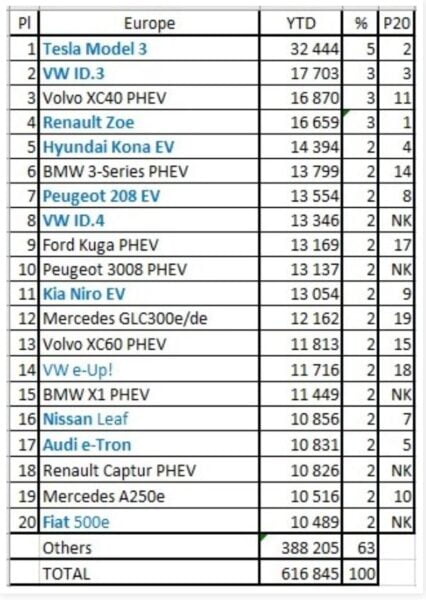 | Pl | Europe | YTD | % | P20 |
|---|---|---|---|---|
| 1 | Tesla Model 3 | 32 444 | 5 | 2 |
| 2 | VW ID.3 | 17 703 | 3 | 3 |
| 3 | Volvo XC40 PHEV | 16 870 | 3 | 11 |
| 4 | Renault Zoe | 16 659 | 3 | 1 |
| 5 | Hyundai Kona EV | 14 394 | 2 | 4 |
| 6 | BMW 3-Series PHEV | 13 799 | 2 | 14 |
| 7 | Peugeot 208 EV | 13 554 | 2 | 8 |
| 8 | VW ID.4 | 13 346 | 2 | NK |
| 9 | Ford Kuga PHEV | 13 169 | 2 | 17 |
| 10 | Peugeot 3008 PHEV | 13 137 | 2 | NK |
| 11 | Kia Niro EV | 13 054 | 2 | 9 |
| 12 | Mercedes GLC300e/de | 12 162 | 2 | 19 |
| 13 | Volvo XC60 PHEV | 11 813 | 2 | 15 |
| 14 | VW e-Up! | 11 716 | 2 | 18 |
| 15 | BMW X1 PHEV | 11 449 | 2 | NK |
| 16 | Nissan Leaf | 10 856 | 2 | 7 |
| 17 | Audi e-Tron | 10 831 | 2 | 5 |
| 18 | Renault Captur PHEV | 10 826 | 2 | NK |
| 19 | Mercedes A250e | 10 516 | 2 | 10 |
| 20 | Fiat 500e | 10 489 | 2 | NK |
| | Others | 388 205 | 63 | |
| | TOTAL | 616 845 | 100 | |